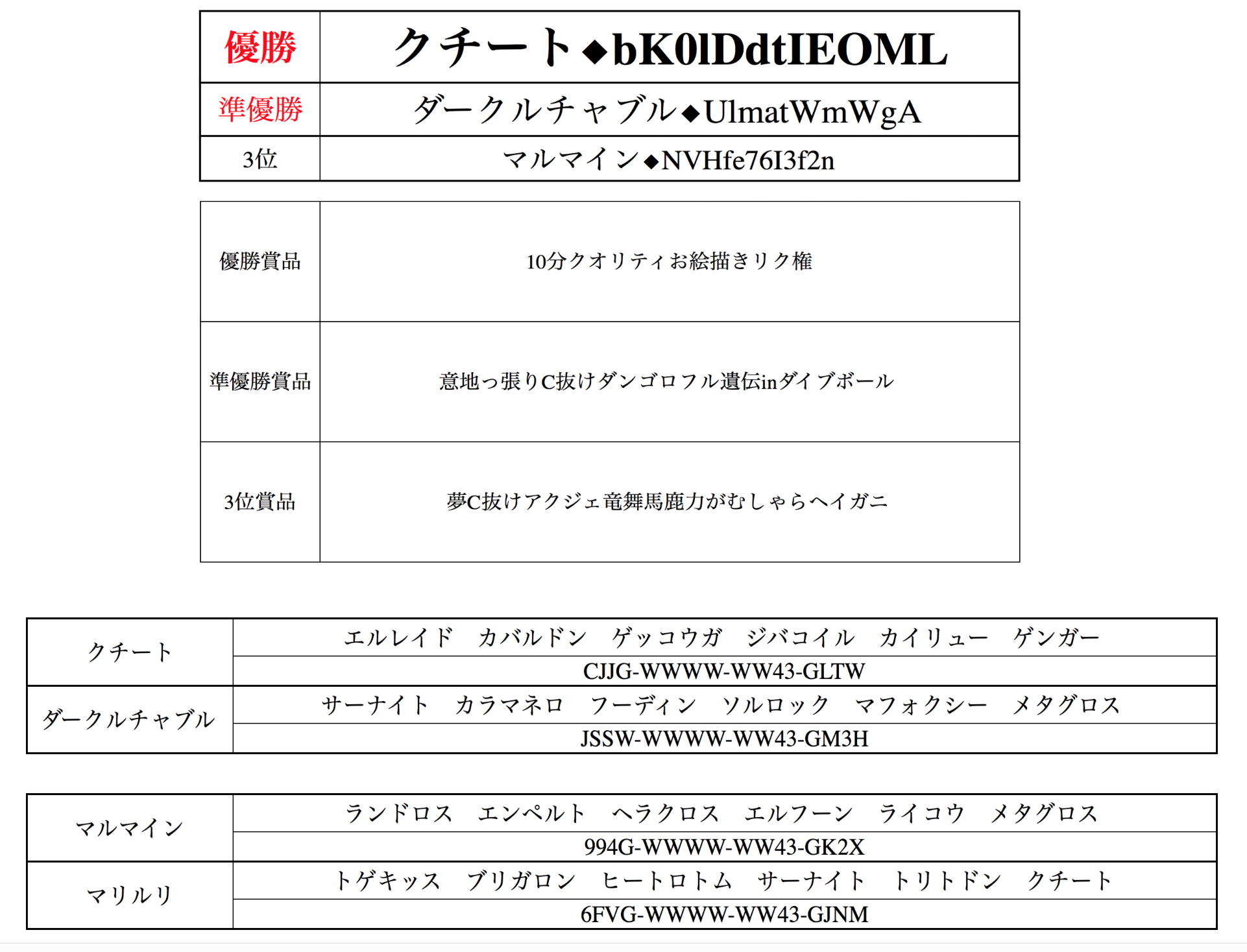 | 優勝 | クチート◆bK0lDdtIEOML |
|---|---|
| 準優勝 | ダークルチャブル◆UlmatWmWgA |
| 3位 | マルマイン◆NVHfe76I3f2n |

| 優勝賞品 | 10分クオリティお絵描きリク権 |
|---|---|
| 準優勝賞品 | 意地っ張りC抜けダンゴロフル遺伝inダイブボール |
| 3位賞品 | 夢C抜けアクジェ竜舞馬鹿力がむしゃらヘイガニ |

| クチート | エルレイド　カバルドン　ゲッコウガ　ジバコイル　カイリュー　ゲンガー |
|---|---|
| | CJJG-WWWW-WW43-GLTW |
| ダークルチャブル | サーナイト　カラマネロ　フーディン　ソルロック　マフォクシー　メタグロス |
| | JSSW-WWWW-WW43-GM3H |

| マルマイン | ランドロス　エンペルト　ヘラクロス　エルフーン　ライコウ　メタグロス |
|---|---|
| | 994G-WWWW-WW43-GK2X |
| マリルリ | トゲキッス　ブリガロン　ヒートロトム　サーナイト　トリトドン　クチート |
| | 6FVG-WWWW-WW43-GJNM |